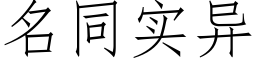 名同实异